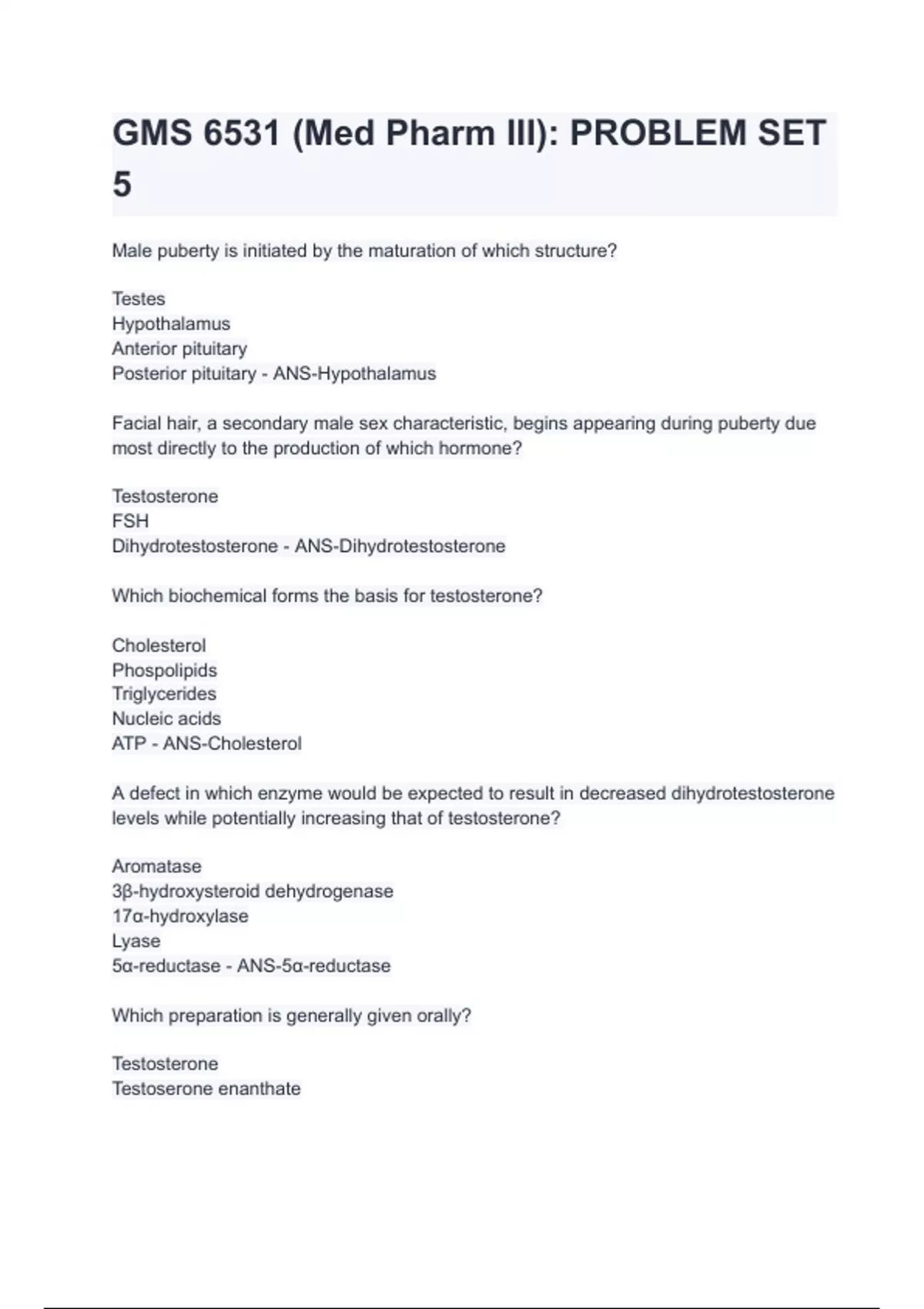 GMS 6531 (Med Pharm III): PROBLEM SET 5

Male puberty is initiated by the maturation of which structure?

Testes
Hypothalamus
Anterior pituitary
Posterior pituitary - ANS-Hypothalamus

Facial hair, a secondary male sex characteristic, begins appearing during puberty due most directly to the production of which hormone?

Testosterone
FSH
Dihydrotestosterone - ANS-Dihydrotestosterone

Which biochemical forms the basis for testosterone?

Cholesterol
Phospolipids
Triglycerides
Nucleic acids
ATP - ANS-Cholesterol

A defect in which enzyme would be expected to result in decreased dihydrotestosterone levels while potentially increasing that of testosterone?

Aromatase
3β-hydroxysteroid dehydrogenase
17α-hydroxylase
Lyase
5α-reductase - ANS-5α-reductase

Which preparation is generally given orally?

Testosterone
Testoserone enanthate